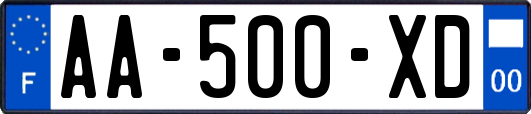 F

AA-500-XD

00